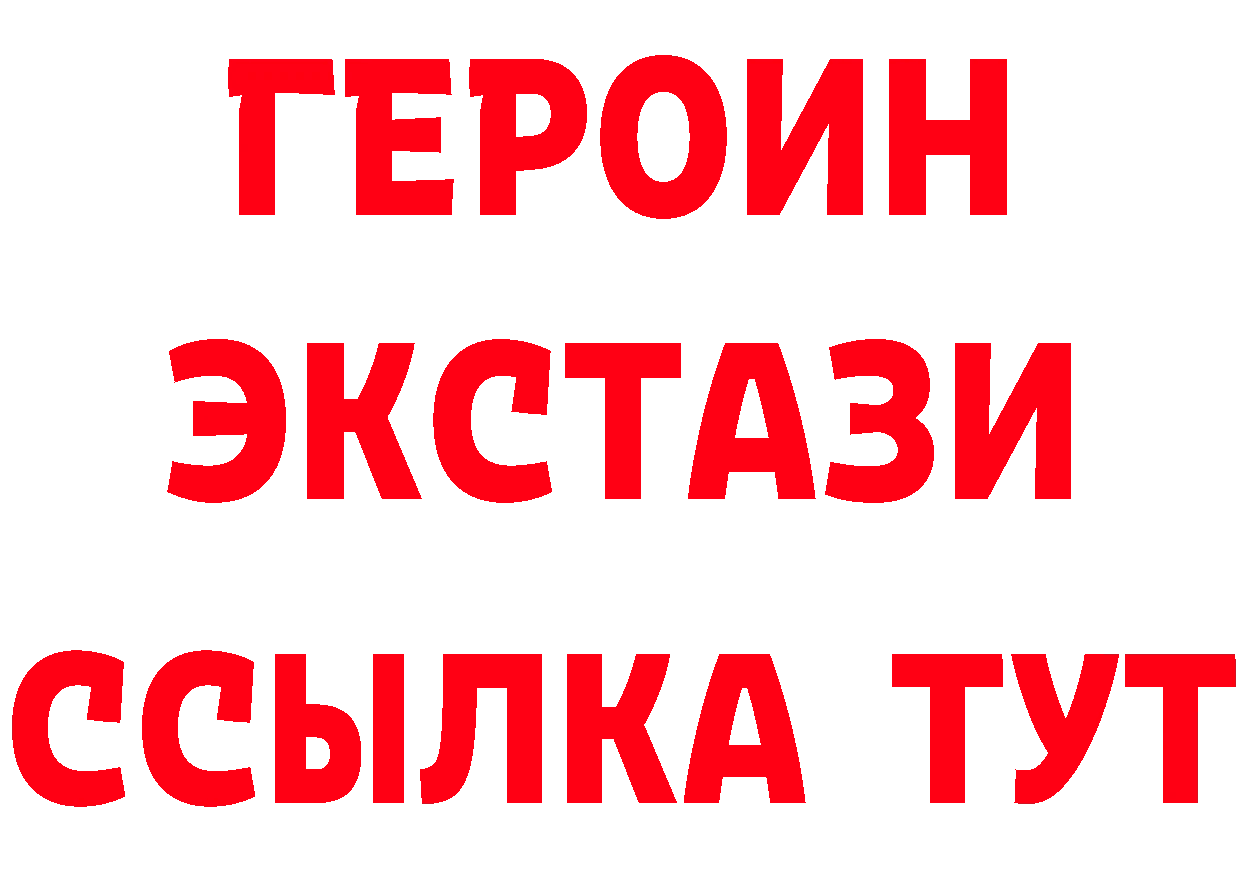 ГЕРОИН
ЭКСТАЗИ
ССЫЛКА ТУТ